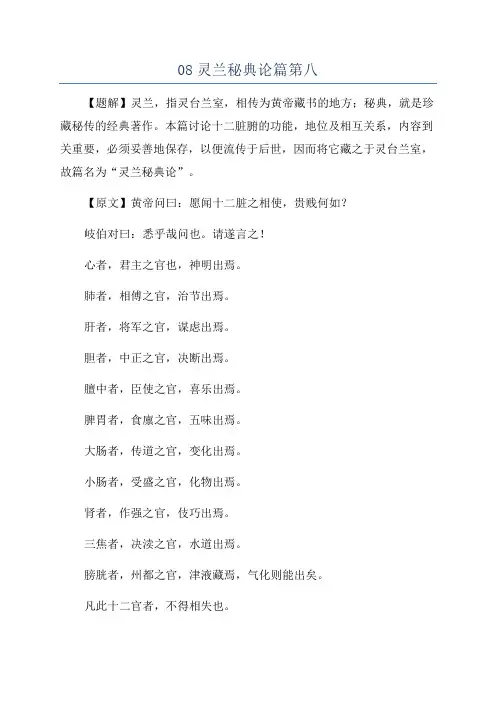 08 灵兰秘典论篇第八

【题解】灵兰，指灵台兰室，相传为黄帝藏书的地方；秘典，就是珍藏秘传的经典著作。本篇讨论十二脏腑的功能，地位及相互关系，内容到关重要，必须妥善地保存，以便流传于后世，因而将它藏之于灵台兰室，故篇名为“灵兰秘典论”。

【原文】黄帝问曰：愿闻十二脏之相使，贵贱何如？

岐伯对曰：悉乎哉问也。请遂言之！

心者，君主之官也，神明出焉。

肺者，相傅之官，治节出焉。

肝者，将军之官，谋虑出焉。

胆者，中正之官，决断出焉。

膻中者，臣使之官，喜乐出焉。

脾胃者，食廪之官，五味出焉。

大肠者，传道之官，变化出焉。

小肠者，受盛之官，化物出焉。

肾者，作强之官，伎巧出焉。

三焦者，决渎之官，水道出焉。

膀胱者，州都之官，津液藏焉，气化则能出矣。

凡此十二官者，不得相失也。